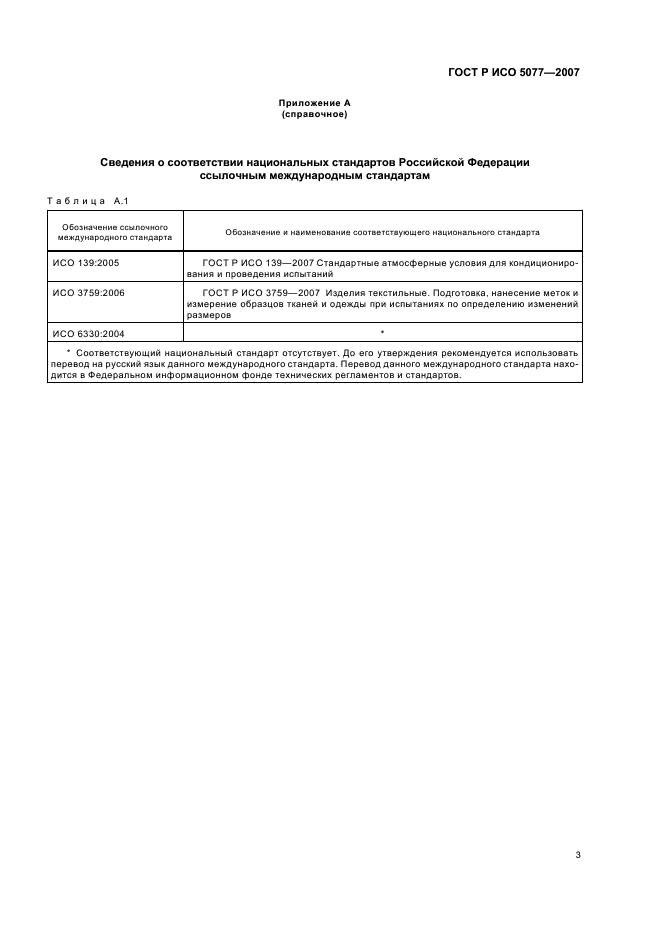 ГОСТ Р ИСО 5077—2007

Приложение А
(справочное)

Сведения о соответствии национальных стандартов Российской Федерации ссылочным международным стандартам

Таблица А.1

| Обозначение ссылочного международного стандарта | Обозначение и наименование соответствующего национального стандарта |
|---|---|
| ИСО 139:2005 | ГОСТ Р ИСО 139—2007 Стандартные атмосферные условия для кондиционирования и проведения испытаний |
| ИСО 3759:2006 | ГОСТ Р ИСО 3759—2007 Изделия текстильные. Подготовка, нанесение меток и измерение образцов тканей и одежды при испытаниях по определению изменений размеров |
| ИСО 6330:2004 | * |

* Соответствующий национальный стандарт отсутствует. До его утверждения рекомендуется использовать перевод на русский язык данного международного стандарта. Перевод данного международного стандарта находится в Федеральном информационном фонде технических регламентов и стандартов.

3